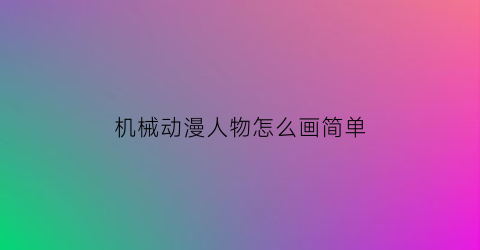 机械动漫人物怎么画简单